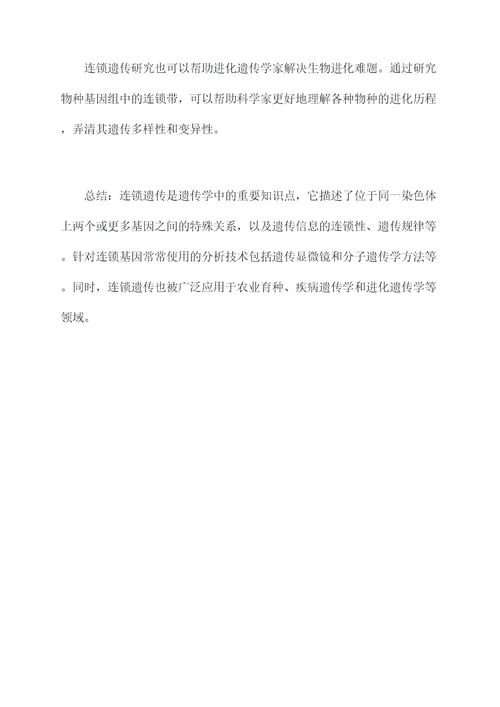 连锁遗传研究也可以帮助进化遗传学家解决生物进化难题。通过研究物种基因组中的连锁带，可以帮助科学家更好地理解各种物种的进化历程，弄清其遗传多样性和变异性。

总结：连锁遗传是遗传学中的重要知识点，它描述了位于同一染色体上两个或更多基因之间的特殊关系，以及遗传信息的连锁性、遗传规律等。针对连锁基因常常使用的分析技术包括遗传显微镜和分子遗传学方法等。同时，连锁遗传也被广泛应用于农业育种、疾病遗传学和进化遗传学等领域。